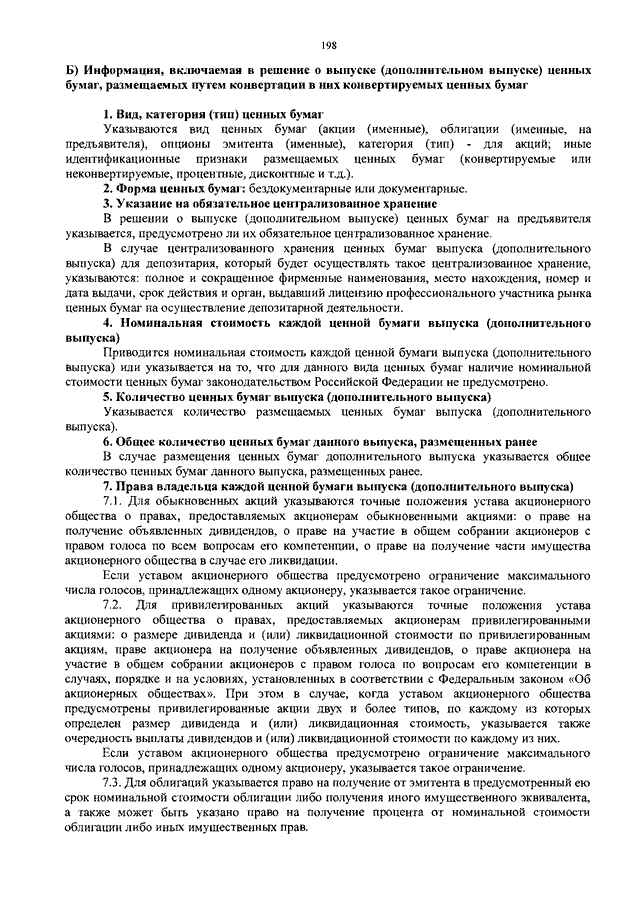 198

Б) Информация, включаемая в решение о выпуске (дополнительном выпуске) ценных бумаг, размещаемых путем конвертации в них конвертируемых ценных бумаг

1. Вид, категория (тип) ценных бумаг
Указываются вид ценных бумаг (акции (именные), облигации (именные, на предъявителя), опционы эмитента (именные), категория (тип) - для акций; иные идентификационные признаки размещаемых ценных бумаг (конвертируемые или неконвертируемые, процентные, дисконтные и т.д.).
2. Форма ценных бумаг: бездокументарные или документарные.
3. Указание на обязательное централизованное хранение
В решении о выпуске (дополнительном выпуске) ценных бумаг на предъявителя указывается, предусмотрено ли их обязательное централизованное хранение.
В случае централизованного хранения ценных бумаг выпуска (дополнительного выпуска) для депозитария, который будет осуществлять такое централизованное хранение, указываются: полное и сокращенное фирменные наименования, место нахождения, номер и дата выдачи, срок действия и орган, выдавший лицензию профессионального участника рынка ценных бумаг на осуществление депозитарной деятельности.
4. Номинальная стоимость каждой ценной бумаги выпуска (дополнительного выпуска)
Приводится номинальная стоимость каждой ценной бумаги выпуска (дополнительного выпуска) или указывается на то, что для данного вида ценных бумаг наличие номинальной стоимости ценных бумаг законодательством Российской Федерации не предусмотрено.
5. Количество ценных бумаг выпуска (дополнительного выпуска)
Указывается количество размещаемых ценных бумаг выпуска (дополнительного выпуска).
6. Общее количество ценных бумаг данного выпуска, размещенных ранее
В случае размещения ценных бумаг дополнительного выпуска указывается общее количество ценных бумаг данного выпуска, размещенных ранее.
7. Права владельца каждой ценной бумаги выпуска (дополнительного выпуска)
7.1. Для обыкновенных акций указываются точные положения устава акционерного общества о правах, предоставляемых акционерам обыкновенными акциями: о праве на получение объявленных дивидендов, о праве на участие в общем собрании акционеров с правом голоса по всем вопросам его компетенции, о праве на получение части имущества акционерного общества в случае его ликвидации.
Если уставом акционерного общества предусмотрено ограничение максимального числа голосов, принадлежащих одному акционеру, указывается такое ограничение.
7.2. Для привилегированных акций указываются точные положения устава акционерного общества о правах, предоставляемых акционерам привилегированными акциями: о размере дивиденда и (или) ликвидационной стоимости по привилегированным акциям, праве акционера на получение объявленных дивидендов, о праве акционера на участие в общем собрании акционеров с правом голоса по вопросам его компетенции в случаях, порядке и на условиях, установленных в соответствии с Федеральным законом «Об акционерных обществах». При этом в случае, когда уставом акционерного общества предусмотрены привилегированные акции двух и более типов, по каждому из которых определен размер дивиденда и (или) ликвидационная стоимость, указывается также очередность выплаты дивидендов и (или) ликвидационной стоимости по каждому из них.
Если уставом акционерного общества предусмотрено ограничение максимального числа голосов, принадлежащих одному акционеру, указывается такое ограничение.
7.3. Для облигаций указывается право на получение от эмитента в предусмотренный ею срок номинальной стоимости облигации либо получения иного имущественного эквивалента, а также может быть указано право на получение процента от номинальной стоимости облигации либо иных имущественных прав.